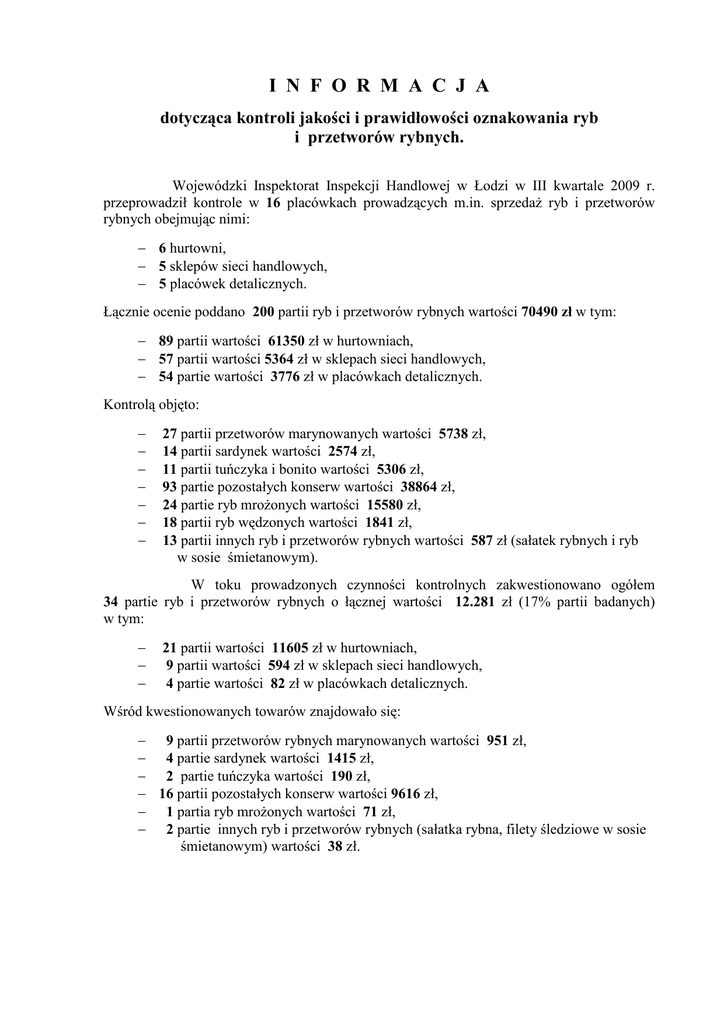 I N F O R M A C J A

dotycząca kontroli jakości i prawidłowości oznakowania ryb i przetworów rybnych.

Wojewódzki Inspektorat Inspekcji Handlowej w Łodzi w III kwartale 2009 r. przeprowadził kontrole w 16 placówkach prowadzących m.in. sprzedaż ryb i przetworów rybnych obejmując nimi:

– 6 hurtowni,
– 5 sklepów sieci handlowych,
– 5 placówek detalicznych.

Łącznie ocenie poddano 200 partii ryb i przetworów rybnych wartości 70490 zł w tym:

– 89 partii wartości 61350 zł w hurtowniach,
– 57 partii wartości 5364 zł w sklepach sieci handlowych,
– 54 partie wartości 3776 zł w placówkach detalicznych.

Kontrolą objęto:

– 27 partii przetworów marynowanych wartości 5738 zł,
– 14 partii sardynek wartości 2574 zł,
– 11 partii tuńczyka i bonito wartości 5306 zł,
– 93 partie pozostałych konserw wartości 38864 zł,
– 24 partie ryb mrożonych wartości 15580 zł,
– 18 partii ryb wędzonych wartości 1841 zł,
– 13 partii innych ryb i przetworów rybnych wartości 587 zł (sałatek rybnych i ryb w sosie śmietanowym).

W toku prowadzonych czynności kontrolnych zakwestionowano ogółem 34 partie ryb i przetworów rybnych o łącznej wartości 12.281 zł (17% partii badanych) w tym:

– 21 partii wartości 11605 zł w hurtowniach,
– 9 partii wartości 594 zł w sklepach sieci handlowych,
– 4 partie wartości 82 zł w placówkach detalicznych.

Wśród kwestionowanych towarów znajdowało się:

– 9 partii przetworów rybnych marynowanych wartości 951 zł,
– 4 partie sardynek wartości 1415 zł,
– 2 partie tuńczyka wartości 190 zł,
– 16 partii pozostałych konserw wartości 9616 zł,
– 1 partia ryb mrożonych wartości 71 zł,
– 2 partie innych ryb i przetworów rybnych (sałatka rybna, filety śledziowe w sosie śmietanowym) wartości 38 zł.